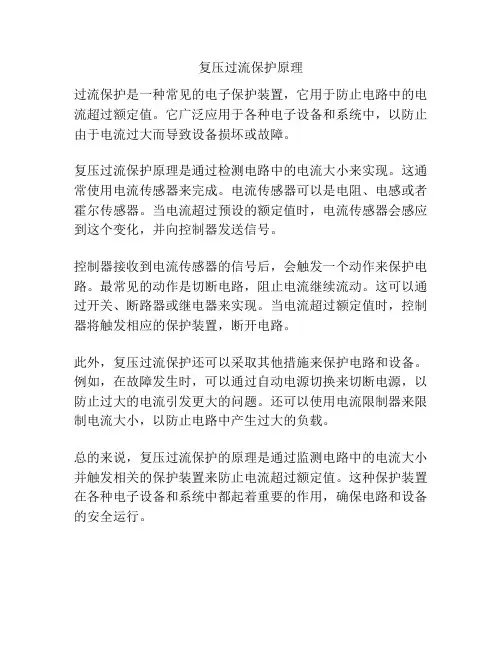 复压过流保护原理

过流保护是一种常见的电子保护装置，它用于防止电路中的电流超过额定值。它广泛应用于各种电子设备和系统中，以防止由于电流过大而导致设备损坏或故障。

复压过流保护原理是通过检测电路中的电流大小来实现。这通常使用电流传感器来完成。电流传感器可以是电阻、电感或者霍尔传感器。当电流超过预设的额定值时，电流传感器会感应到这个变化，并向控制器发送信号。

控制器接收到电流传感器的信号后，会触发一个动作来保护电路。最常见的动作是切断电路，阻止电流继续流动。这可以通过开关、断路器或继电器来实现。当电流超过额定值时，控制器将触发相应的保护装置，断开电路。

此外，复压过流保护还可以采取其他措施来保护电路和设备。例如，在故障发生时，可以通过自动电源切换来切断电源，以防止过大的电流引发更大的问题。还可以使用电流限制器来限制电流大小，以防止电路中产生过大的负载。

总的来说，复压过流保护的原理是通过监测电路中的电流大小并触发相关的保护装置来防止电流超过额定值。这种保护装置在各种电子设备和系统中都起着重要的作用，确保电路和设备的安全运行。